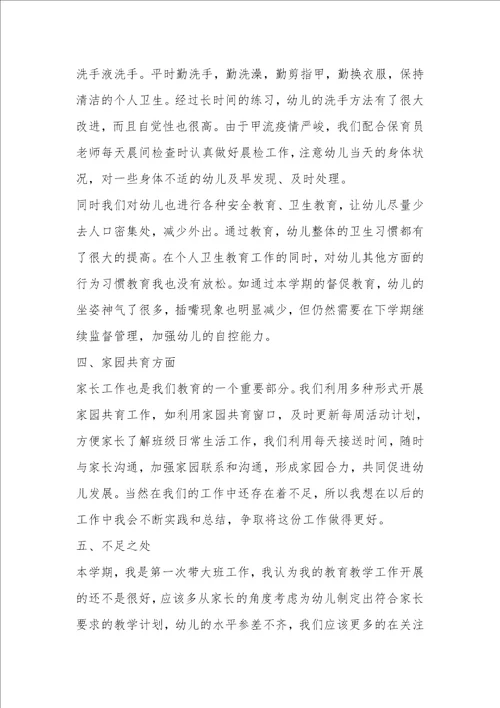 洗手液洗手。平时勤洗手，勤洗澡，勤剪指甲，勤换衣服，保持清洁的个人卫生。经过长时间的练习，幼儿的洗手方法有了很大改进，而且自觉性也很高。由于甲流疫情严峻，我们配合保育员老师每天晨间检查时认真做好晨检工作，注意幼儿当天的身体状况，对一些身体不适的幼儿及早发现、及时处理。

同时我们对幼儿也进行各种安全教育、卫生教育，让幼儿尽量少去人口密集处，减少外出。通过教育，幼儿整体的卫生习惯都有了很大的提高。在个人卫生教育工作的同时，对幼儿其他方面的行为习惯教育我也没有放松。如通过本学期的督促教育，幼儿的坐姿神气了很多，插嘴现象也明显减少，但仍然需要在下学期继续监督管理，加强幼儿的自控能力。

四、家园共育方面

家长工作也是我们教育的一个重要部分。我们利用多种形式开展家园共育工作，如利用家园共育窗口，及时更新每周活动计划，方便家长了解班级日常生活工作，我们利用每天接送时间，随时与家长沟通，加强家园联系和沟通，形成家园合力，共同促进幼儿发展。当然在我们的工作中还存在着不足，所以我想在以后的工作中我会不断实践和总结，争取将这份工作做得更好。

五、不足之处

本学期，我是第一次带大班工作，我认为我的教育教学工作开展的还不是很好，应该多从家长的角度考虑为幼儿制定出符合家长要求的教学计划，幼儿的水平参差不齐，我们应该更多的在关注